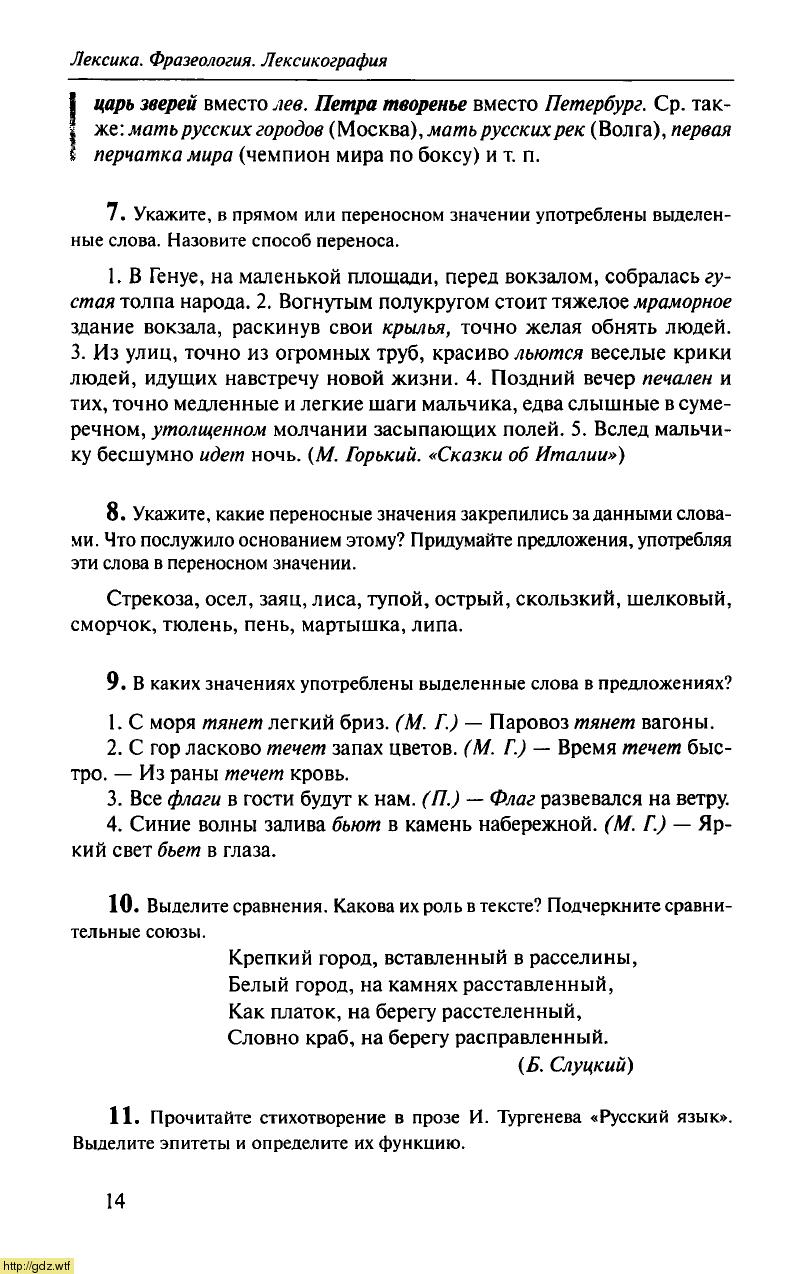 Лексика. Фразеология. Лексикография

царь зверей вместо лев. Петра творенье вместо Петербург. Ср. также: мать русских городов (Москва), мать русских рек (Волга), первая перчатка мира (чемпион мира по боксу) и т. п.

7. Укажите, в прямом или переносном значении употреблены выделенные слова. Назовите способ переноса.

1. В Генуе, на маленькой площади, перед вокзалом, собралась густая толпа народа. 2. Вогнутым полукругом стоит тяжелое мраморное здание вокзала, раскинув свои крылья, точно желая обнять людей. 3. Из улиц, точно из огромных труб, красиво льются веселые крики людей, идущих навстречу новой жизни. 4. Поздний вечер печален и тих, точно медленные и легкие шаги мальчика, едва слышные в сумеречном, утолщенном молчании засыпающих полей. 5. Вслед мальчику бесшумно идет ночь. (М. Горький. «Сказки об Италии»)

8. Укажите, какие переносные значения закрепились за данными словами. Что послужило основанием этому? Придумайте предложения, употребляя эти слова в переносном значении.

Стрекоза, осел, заяц, лиса, тупой, острый, скользкий, шелковый, сморчок, тюлень, пень, мартышка, липа.

9. В каких значениях употреблены выделенные слова в предложениях?

1. С моря тянет легкий бриз. (М. Г.) — Паровоз тянет вагоны.
2. С гор ласково течет запах цветов. (М. Г.) — Время течет быстро. — Из раны течет кровь.
3. Все флаги в гости будут к нам. (П.) — Флаг развевался на ветру.
4. Синие волны залива бьют в камень набережной. (М. Г.) — Яркий свет бьет в глаза.

10. Выделите сравнения. Какова их роль в тексте? Подчеркните сравнительные союзы.

Крепкий город, вставленный в расселины,
Белый город, на камнях расставленный,
Как платок, на берегу расстеленный,
Словно краб, на берегу расправленный.
(Б. Слуцкий)

11. Прочитайте стихотворение в прозе И. Тургенева «Русский язык». Выделите эпитеты и определите их функцию.

14

http://gdz.wtf